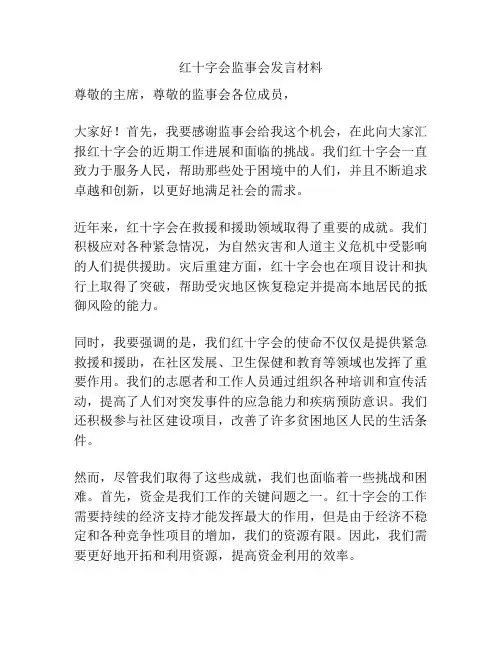 红十字会监事会发言材料

尊敬的主席，尊敬的监事会各位成员，

大家好！首先，我要感谢监事会给我这个机会，在此向大家汇报红十字会的近期工作进展和面临的挑战。我们红十字会一直致力于服务人民，帮助那些处于困境中的人们，并且不断追求卓越和创新，以更好地满足社会的需求。

近年来，红十字会在救援和援助领域取得了重要的成就。我们积极应对各种紧急情况，为自然灾害和人道主义危机中受影响的人们提供援助。灾后重建方面，红十字会也在项目设计和执行上取得了突破，帮助受灾地区恢复稳定并提高本地居民的抵御风险的能力。

同时，我要强调的是，我们红十字会的使命不仅仅是提供紧急救援和援助，在社区发展、卫生保健和教育等领域也发挥了重要作用。我们的志愿者和工作人员通过组织各种培训和宣传活动，提高了人们对突发事件的应急能力和疾病预防意识。我们还积极参与社区建设项目，改善了许多贫困地区人民的生活条件。

然而，尽管我们取得了这些成就，我们也面临着一些挑战和困难。首先，资金是我们工作的关键问题之一。红十字会的工作需要持续的经济支持才能发挥最大的作用，但是由于经济不稳定和各种竞争性项目的增加，我们的资源有限。因此，我们需要更好地开拓和利用资源，提高资金利用的效率。